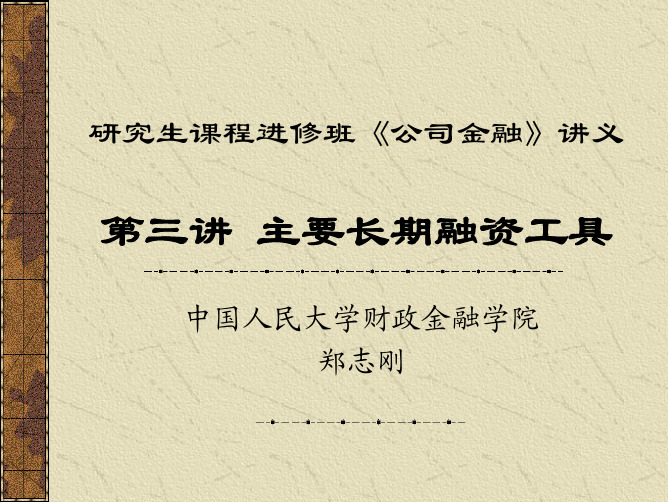 研究生课程进修班《公司金融》讲义

第三讲 主要长期融资工具

中国人民大学财政金融学院
郑志刚